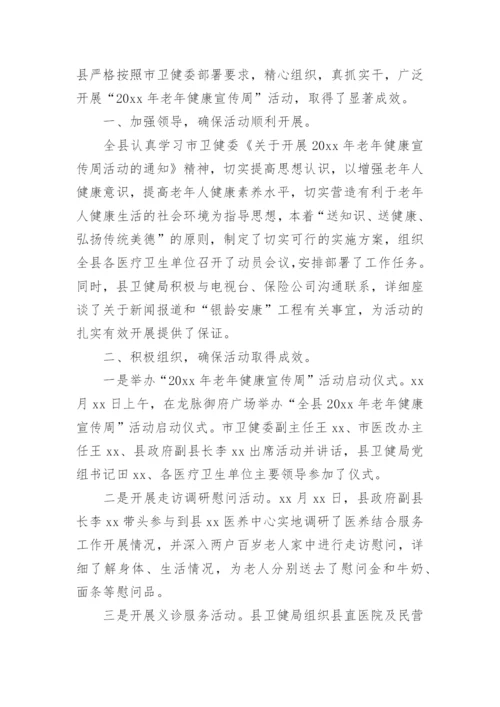 县严格按照市卫健委部署要求，精心组织，真抓实干，广泛开展“20xx 年老年健康宣传周”活动，取得了显著成效。

一、加强领导，确保活动顺利开展。

全县认真学习市卫健委《关于开展 20xx 年老年健康宣传周活动的通知》精神，切实提高思想认识，以增强老年人健康意识，提高老年人健康素养水平，切实营造有利于老年人健康生活的社会环境为指导思想，本着“送知识、送健康、弘扬传统美德”的原则，制定了切实可行的实施方案，组织全县各医疗卫生单位召开了动员会议，安排部署了工作任务。同时，县卫健局积极与电视台、保险公司沟通联系，详细座谈了关于新闻报道和“银龄安康”工程有关事宜，为活动的扎实有效开展提供了保证。

二、积极组织，确保活动取得成效。

一是举办“20xx 年老年健康宣传周”活动启动仪式。xx 月 xx 日上午，在龙脉御府广场举办“全县 20xx 年老年健康宣传周”活动启动仪式。市卫健委副主任王 xx、市医改办主任王 xx、县政府副县长李 xx 出席活动并讲话，县卫健局党组书记田 xx、各医疗卫生单位主要领导参加了仪式。

二是开展走访调研慰问活动。xx 月 xx 日，县政府副县长李 xx 带头参与到县 xx 医养中心实地调研了医养结合服务工作开展情况，并深入两户百岁老人家中进行走访慰问，详细了解身体、生活情况，为老人分别送去了慰问金和牛奶、面条等慰问品。

三是开展义诊服务活动。县卫健局组织县直医院及民营